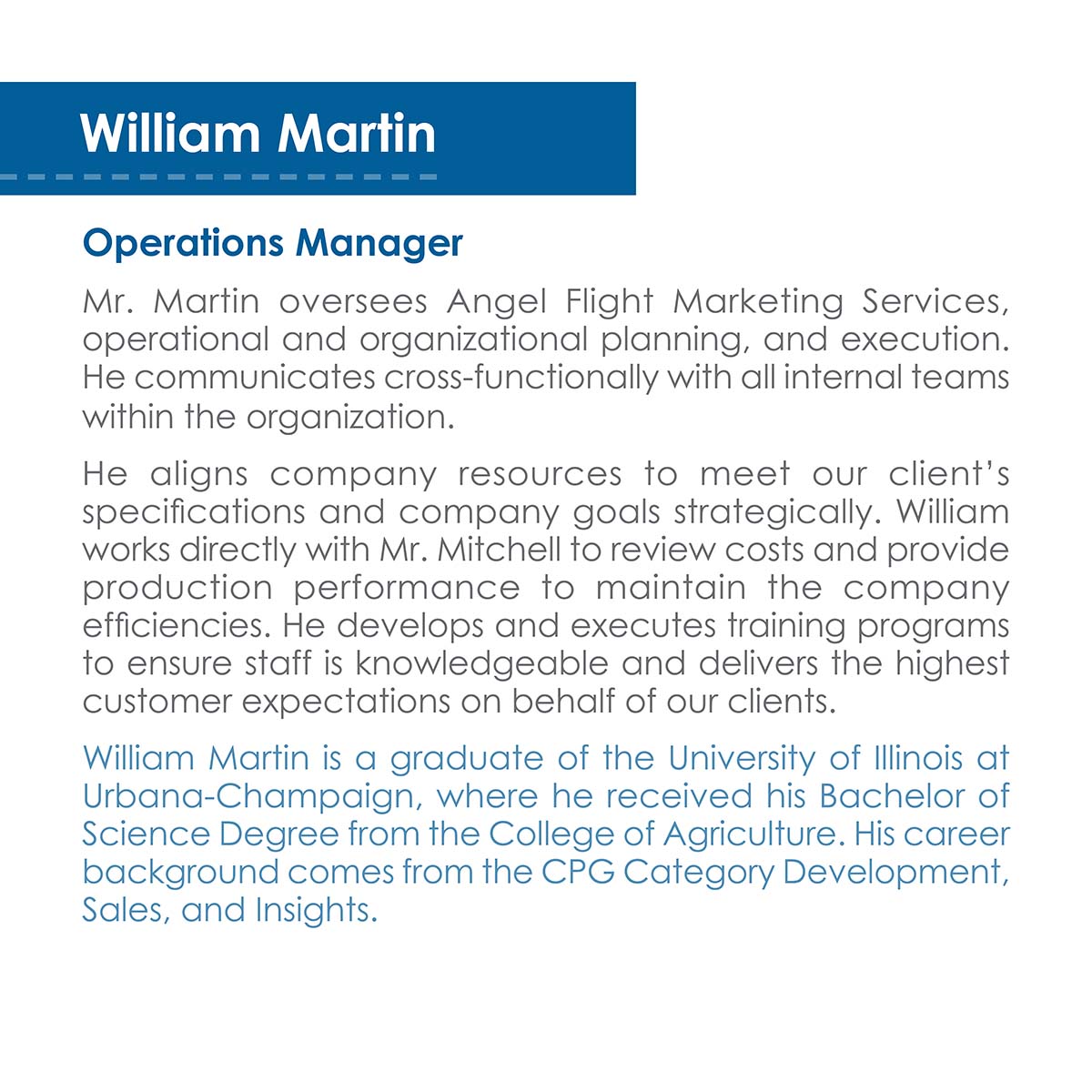 William Martin

Operations Manager

Mr. Martin oversees Angel Flight Marketing Services, operational and organizational planning, and execution. He communicates cross-functionally with all internal teams within the organization.

He aligns company resources to meet our client's specifications and company goals strategically. William works directly with Mr. Mitchell to review costs and provide production performance to maintain the company efficiencies. He develops and executes training programs to ensure staff is knowledgeable and delivers the highest customer expectations on behalf of our clients.

William Martin is a graduate of the University of Illinois at Urbana-Champaign, where he received his Bachelor of Science Degree from the College of Agriculture. His career background comes from the CPG Category Development, Sales, and Insights.